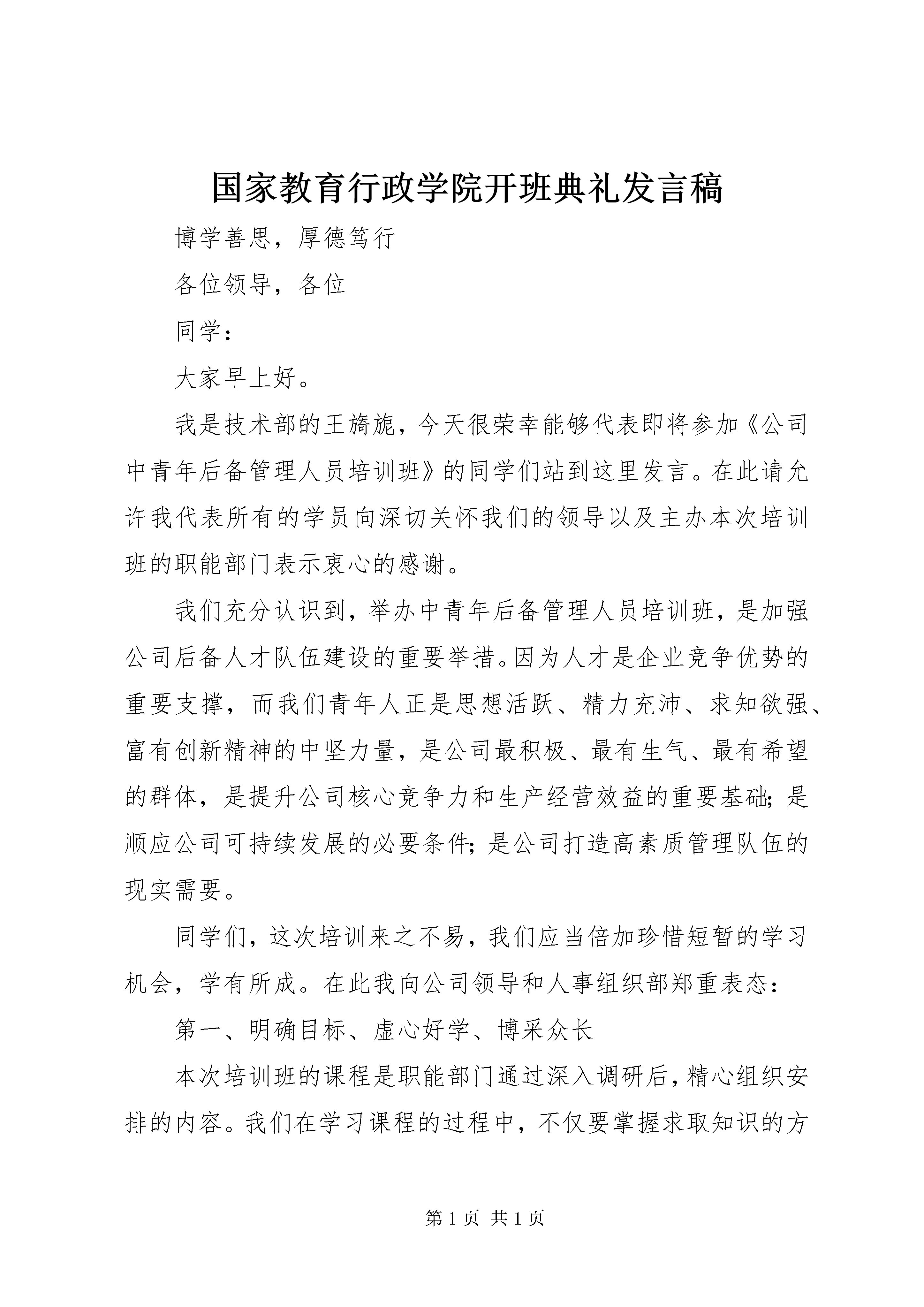 国家教育行政学院开班典礼发言稿

博学善思，厚德笃行

各位领导，各位

同学：

大家早上好。

我是技术部的王旖旎，今天很荣幸能够代表即将参加《公司中青年后备管理人员培训班》的同学们站到这里发言。在此请允许我代表所有的学员向深切关怀我们的领导以及主办本次培训班的职能部门表示衷心的感谢。

我们充分认识到，举办中青年后备管理人员培训班，是加强公司后备人才队伍建设的重要举措。因为人才是企业竞争优势的重要支撑，而我们青年人正是思想活跃、精力充沛、求知欲强、富有创新精神的中坚力量，是公司最积极、最有生气、最有希望的群体，是提升公司核心竞争力和生产经营效益的重要基础；是顺应公司可持续发展的必要条件；是公司打造高素质管理队伍的现实需要。

同学们，这次培训来之不易，我们应当倍加珍惜短暂的学习机会，学有所成。在此我向公司领导和人事组织部郑重表态：

第一、明确目标、虚心好学、博采众长

本次培训班的课程是职能部门通过深入调研后，精心组织安排的内容。我们在学习课程的过程中，不仅要掌握求取知识的方

第 1 页 共 1 页